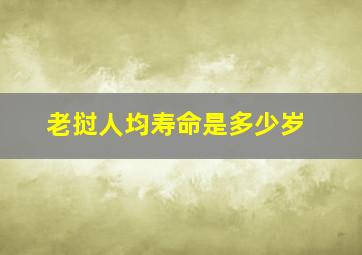 老挝人均寿命是多少岁